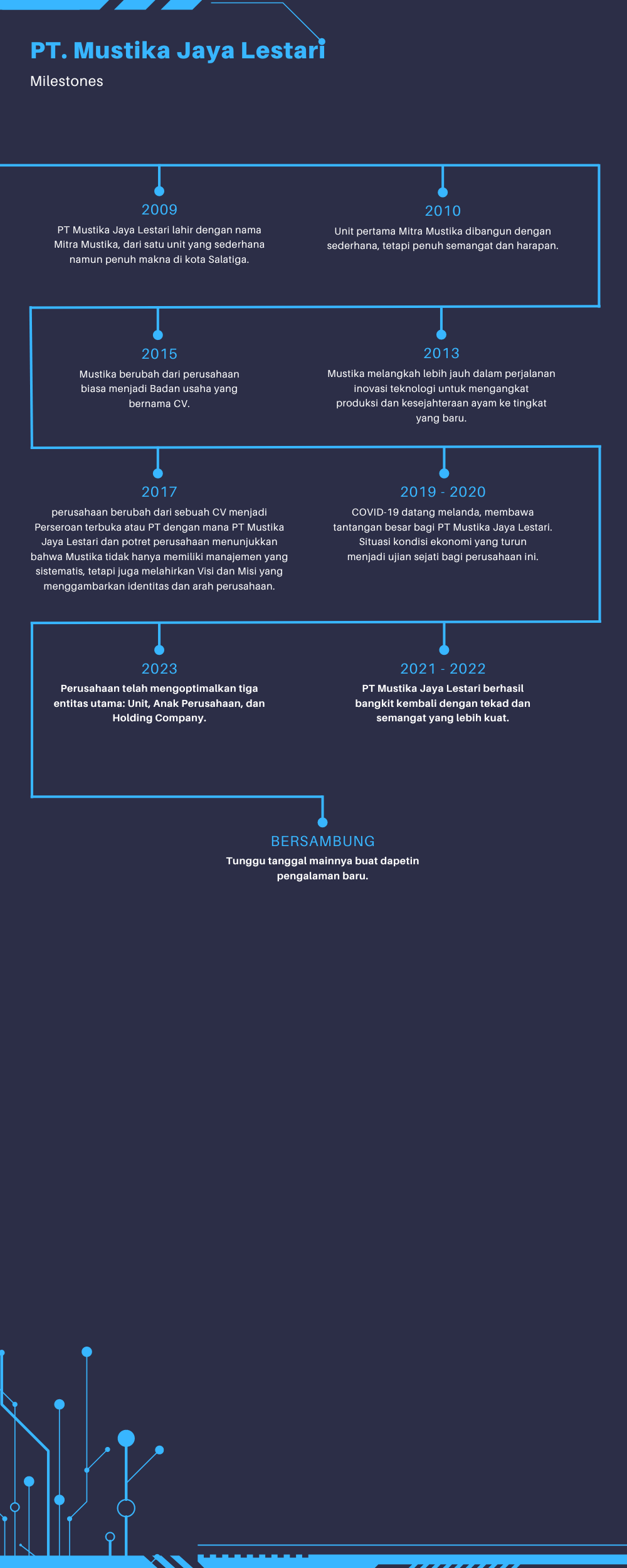 PT. Mustika Jaya Lestari

Milestones

2009

PT Mustika Jaya Lestari lahir dengan nama Mitra Mustika, dari satu unit yang sederhana namun penuh makna di kota Salatiga.

2010

Unit pertama Mitra Mustika dibangun dengan sederhana, tetapi penuh semangat dan harapan.

2015

Mustika berubah dari perusahaan biasa menjadi Badan usaha yang bernama CV.

2013

Mustika melangkah lebih jauh dalam perjalanan inovasi teknologi untuk mengangkat produksi dan kesejahteraan ayam ke tingkat yang baru.

2017

perusahaan berubah dari sebuah CV menjadi Perseroan terbuka atau PT dengan mana PT Mustika Jaya Lestari dan potret perusahaan menunjukkan bahwa Mustika tidak hanya memiliki manajemen yang sistematis, tetapi juga melahirkan Visi dan Misi yang menggambarkan identitas dan arah perusahaan.

2019 - 2020

COVID-19 datang melanda, membawa tantangan besar bagi PT Mustika Jaya Lestari. Situasi kondisi ekonomi yang turun menjadi ujian sejati bagi perusahaan ini.

2023

Perusahaan telah mengoptimalkan tiga entitas utama: Unit, Anak Perusahaan, dan Holding Company.

2021 - 2022

PT Mustika Jaya Lestari berhasil bangkit kembali dengan tekad dan semangat yang lebih kuat.

BERSAMBUNG

Tunggu tanggal mainnya buat dapetin pengalaman baru.